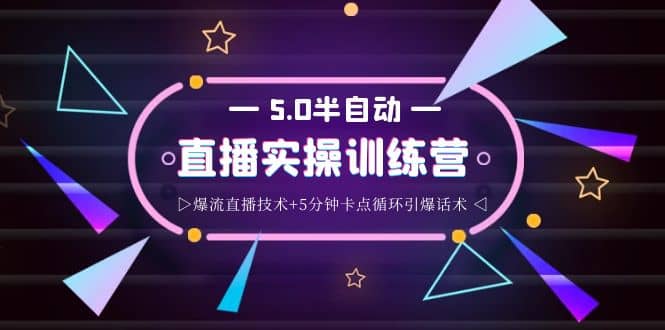 — 5.0半自动 —

直播实操训练营

▷爆流直播技术+5分钟卡点循环引爆话术 ◁